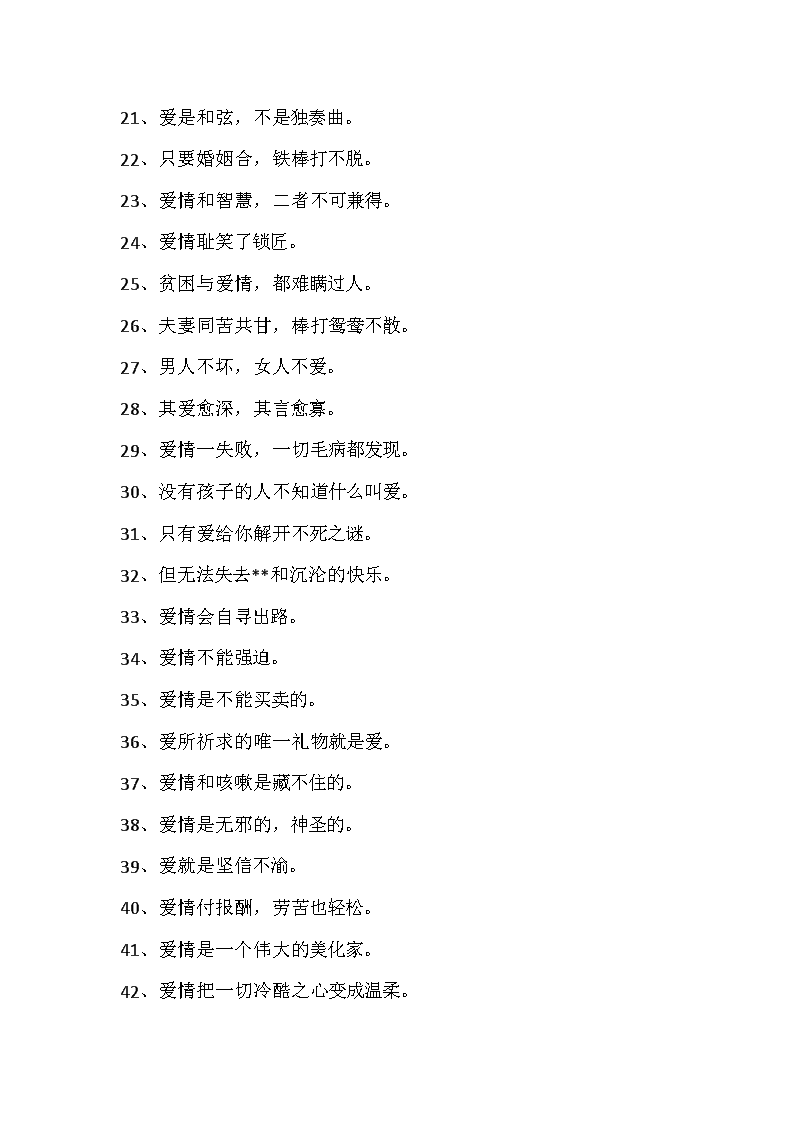 21、爱是和弦，不是独奏曲。

22、只要婚姻合，铁棒打不脱。

23、爱情和智慧，二者不可兼得。

24、爱情耻笑了锁匠。

25、贫困与爱情，都难瞒过人。

26、夫妻同苦共甘，棒打鸳鸯不散。

27、男人不坏，女人不爱。

28、其爱愈深，其言愈寡。

29、爱情一失败，一切毛病都发现。

30、没有孩子的人不知道什么叫爱。

31、只有爱给你解开不死之谜。

32、但无法失去**和沉沦的快乐。

33、爱情会自寻出路。

34、爱情不能强迫。

35、爱情是不能买卖的。

36、爱所祈求的唯一礼物就是爱。

37、爱情和咳嗽是藏不住的。

38、爱情是无邪的，神圣的。

39、爱就是坚信不渝。

40、爱情付报酬，劳苦也轻松。

41、爱情是一个伟大的美化家。

42、爱情把一切冷酷之心变成温柔。